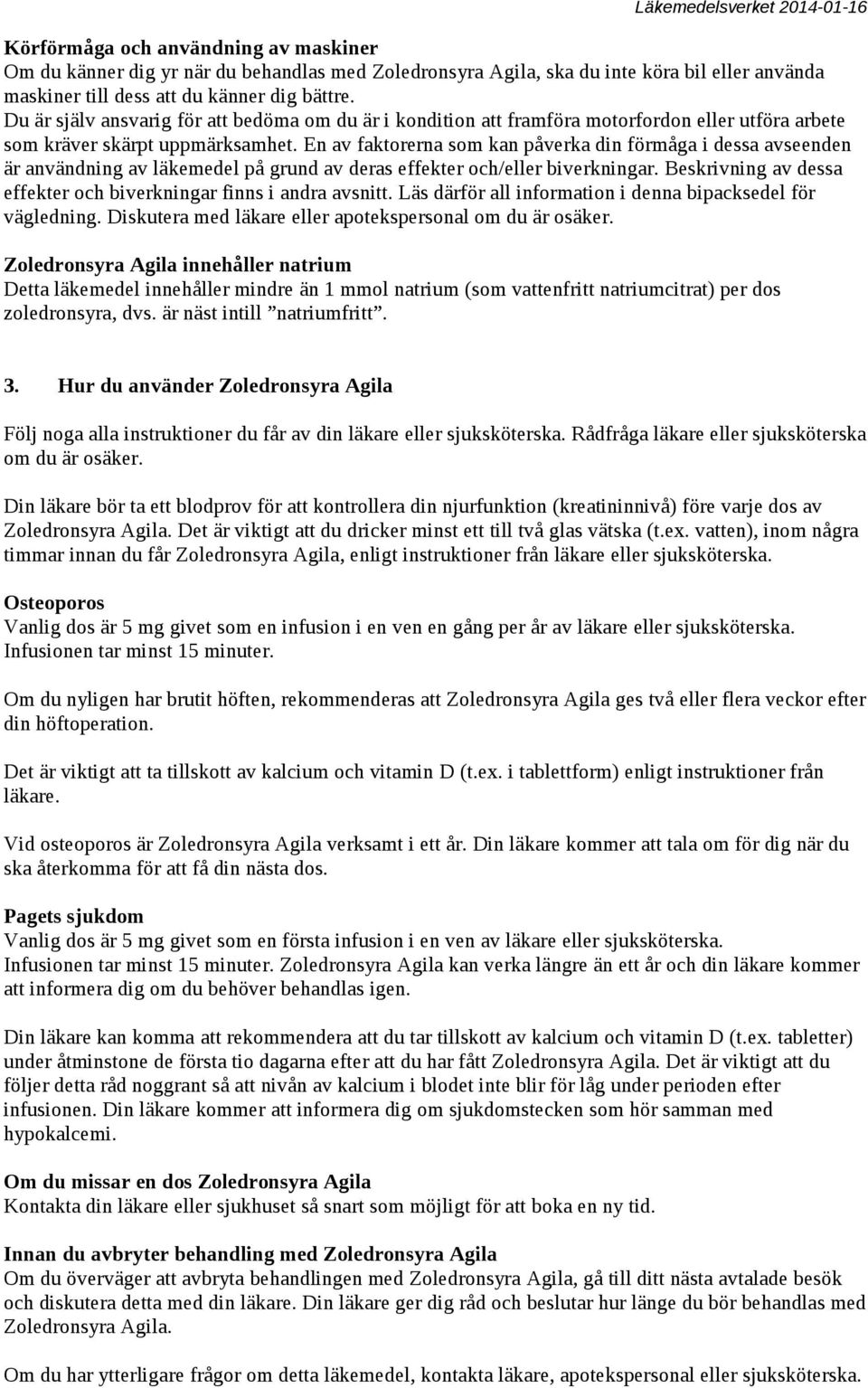 Läkemedelsverket 2014-01-16

Körförmåga och användning av maskiner
Om du känner dig yr när du behandlas med Zoledronsyra Agila, ska du inte köra bil eller använda maskiner till dess att du känner dig bättre.
Du är själv ansvarig för att bedöma om du är i kondition att framföra motorfordon eller utföra arbete som kräver skärpt uppmärksamhet. En av faktorerna som kan påverka din förmåga i dessa avseenden är användning av läkemedel på grund av deras effekter och/eller biverkningar. Beskrivning av dessa effekter och biverkningar finns i andra avsnitt. Läs därför all information i denna bipacksedel för vägledning. Diskutera med läkare eller apotekspersonal om du är osäker.

Zoledronsyra Agila innehåller natrium
Detta läkemedel innehåller mindre än 1 mmol natrium (som vattenfritt natriumcitrat) per dos zoledronsyra, dvs. är näst intill ”natriumfritt”.

3. Hur du använder Zoledronsyra Agila

Följ noga alla instruktioner du får av din läkare eller sjuksköterska. Rådfråga läkare eller sjuksköterska om du är osäker.

Din läkare bör ta ett blodprov för att kontrollera din njurfunktion (kreatininnivå) före varje dos av Zoledronsyra Agila. Det är viktigt att du dricker minst ett till två glas vätska (t.ex. vatten), inom några timmar innan du får Zoledronsyra Agila, enligt instruktioner från läkare eller sjuksköterska.

Osteoporos
Vanlig dos är 5 mg givet som en infusion i en ven en gång per år av läkare eller sjuksköterska. Infusionen tar minst 15 minuter.

Om du nyligen har brutit höften, rekommenderas att Zoledronsyra Agila ges två eller flera veckor efter din höftoperation.

Det är viktigt att ta tillskott av kalcium och vitamin D (t.ex. i tablettform) enligt instruktioner från läkare.

Vid osteoporos är Zoledronsyra Agila verksamt i ett år. Din läkare kommer att tala om för dig när du ska återkomma för att få din nästa dos.

Pagets sjukdom
Vanlig dos är 5 mg givet som en första infusion i en ven av läkare eller sjuksköterska. Infusionen tar minst 15 minuter. Zoledronsyra Agila kan verka längre än ett år och din läkare kommer att informera dig om du behöver behandlas igen.

Din läkare kan komma att rekommendera att du tar tillskott av kalcium och vitamin D (t.ex. tabletter) under åtminstone de första tio dagarna efter att du har fått Zoledronsyra Agila. Det är viktigt att du följer detta råd noggrant så att nivån av kalcium i blodet inte blir för låg under perioden efter infusionen. Din läkare kommer att informera dig om sjukdomstecken som hör samman med hypokalcemi.

Om du missar en dos Zoledronsyra Agila
Kontakta din läkare eller sjukhuset så snart som möjligt för att boka en ny tid.

Innan du avbryter behandling med Zoledronsyra Agila
Om du överväger att avbryta behandlingen med Zoledronsyra Agila, gå till ditt nästa avtalade besök och diskutera detta med din läkare. Din läkare ger dig råd och beslutar hur länge du bör behandlas med Zoledronsyra Agila.

Om du har ytterligare frågor om detta läkemedel, kontakta läkare, apotekspersonal eller sjuksköterska.